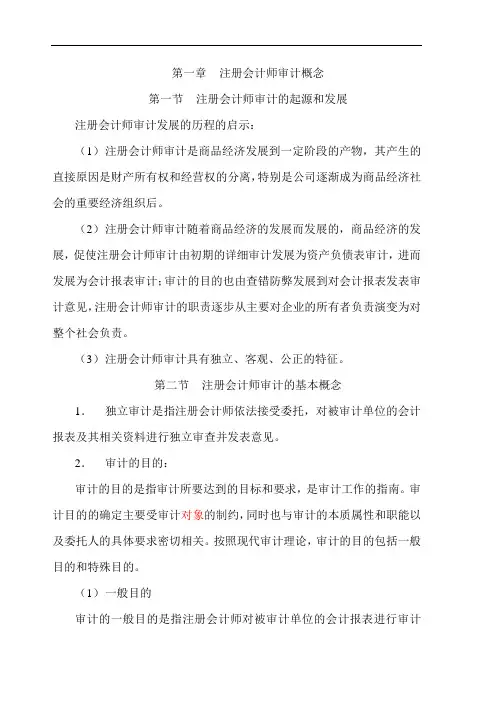 第一章　注册会计师审计概念

第一节　注册会计师审计的起源和发展

注册会计师审计发展的历程的启示：

（1）注册会计师审计是商品经济发展到一定阶段的产物，其产生的直接原因是财产所有权和经营权的分离，特别是公司逐渐成为商品经济社会的重要经济组织后。

（2）注册会计师审计随着商品经济的发展而发展的，商品经济的发展，促使注册会计师审计由初期的详细审计发展为资产负债表审计，进而发展为会计报表审计；审计的目的也由查错防弊发展到对会计报表发表审计意见，注册会计师审计的职责逐步从主要对企业的所有者负责演变为对整个社会负责。

（3）注册会计师审计具有独立、客观、公正的特征。

第二节　注册会计师审计的基本概念

1．　独立审计是指注册会计师依法接受委托，对被审计单位的会计报表及其相关资料进行独立审查并发表意见。

2．　审计的目的：

审计的目的是指审计所要达到的目标和要求，是审计工作的指南。审计目的的确定主要受审计对象的制约，同时也与审计的本质属性和职能以及委托人的具体要求密切相关。按照现代审计理论，审计的目的包括一般目的和特殊目的。

（1）一般目的

审计的一般目的是指注册会计师对被审计单位的会计报表进行审计